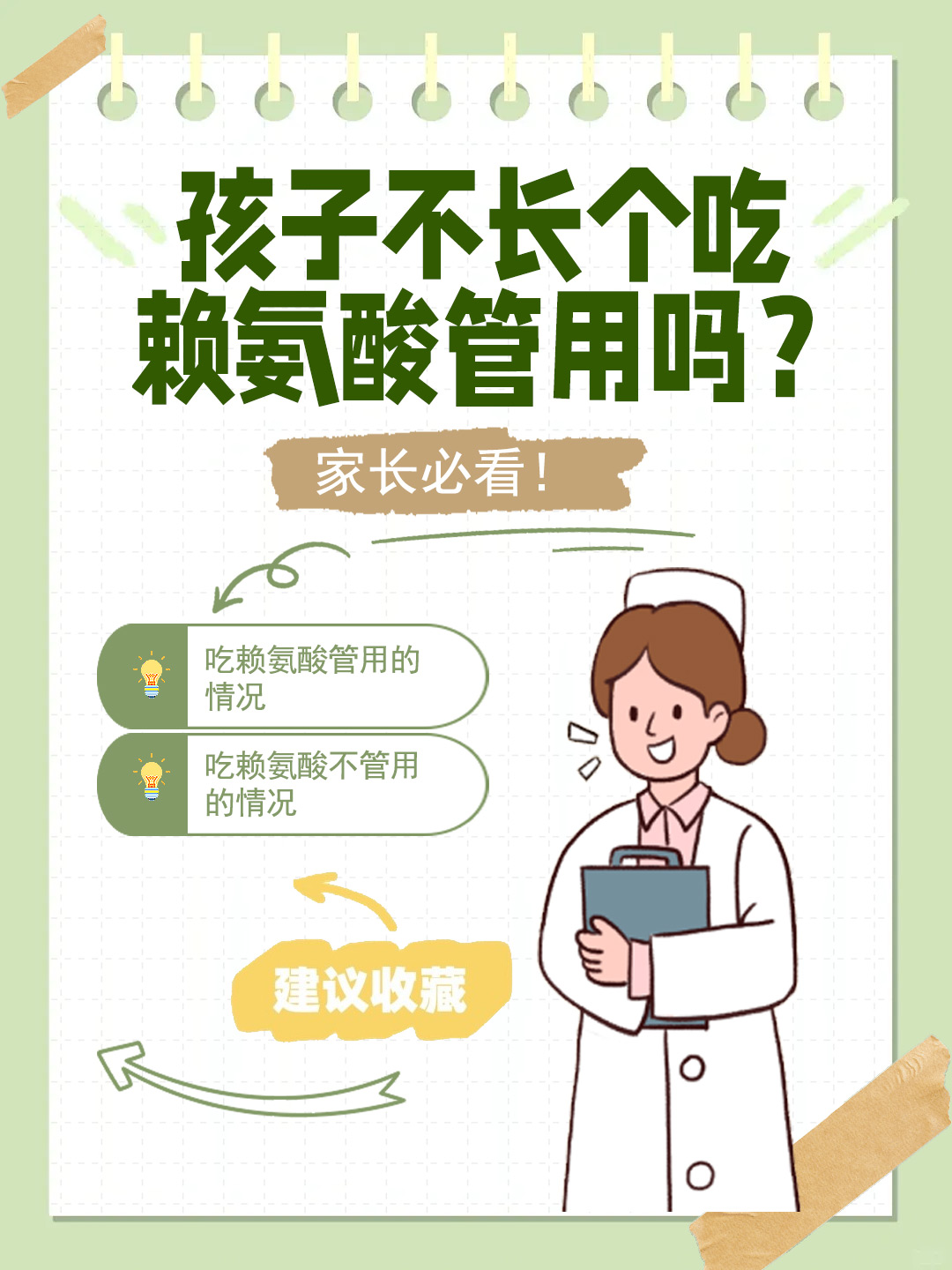 孩子不长个吃赖氨酸管用吗？

家长必看！

吃赖氨酸管用的情况

吃赖氨酸不管用的情况

建议收藏